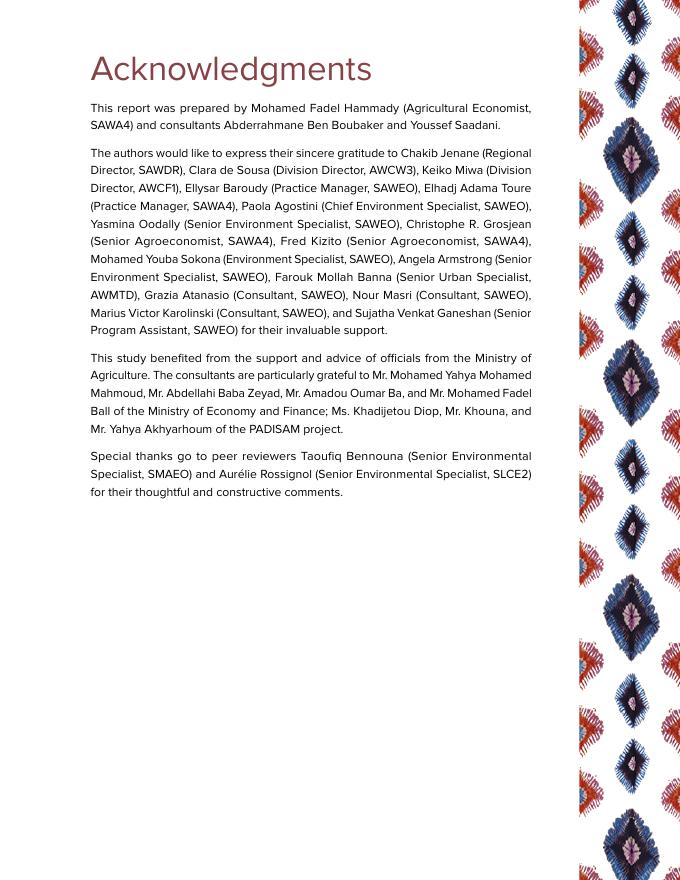 Acknowledgments

This report was prepared by Mohamed Fadel Hammady (Agricultural Economist, SAWA4) and consultants Abderrahmane Ben Boubaker and Youssef Saadani.

The authors would like to express their sincere gratitude to Chakib Jenane (Regional Director, SAWDR), Clara de Sousa (Division Director, AWCW3), Keiko Miwa (Division Director, AWCF1), Ellysar Baroudy (Practice Manager, SAWEO), Elhadj Adama Toure (Practice Manager, SAWA4), Paola Agostini (Chief Environment Specialist, SAWEO), Yasmina Oodally (Senior Environment Specialist, SAWEO), Christophe R. Grosjean (Senior Agroeconomist, SAWA4), Fred Kizito (Senior Agroeconomist, SAWA4), Mohamed Youba Sokona (Environment Specialist, SAWEO), Angela Armstrong (Senior Environment Specialist, SAWEO), Farouk Mollah Banna (Senior Urban Specialist, AWMTD), Grazia Atanasio (Consultant, SAWEO), Nour Masri (Consultant, SAWEO), Marius Victor Karolinski (Consultant, SAWEO), and Sujatha Venkat Ganeshan (Senior Program Assistant, SAWEO) for their invaluable support.

This study benefited from the support and advice of officials from the Ministry of Agriculture. The consultants are particularly grateful to Mr. Mohamed Yahya Mohamed Mahmoud, Mr. Abdellahi Baba Zeyad, Mr. Amadou Oumar Ba, and Mr. Mohamed Fadel Ball of the Ministry of Economy and Finance; Ms. Khadijetou Diop, Mr. Khouna, and Mr. Yahya Akhyarhoum of the PADISAM project.

Special thanks go to peer reviewers Taoufiq Bennouna (Senior Environmental Specialist, SMAEO) and Aurélie Rossignol (Senior Environmental Specialist, SLCE2) for their thoughtful and constructive comments.